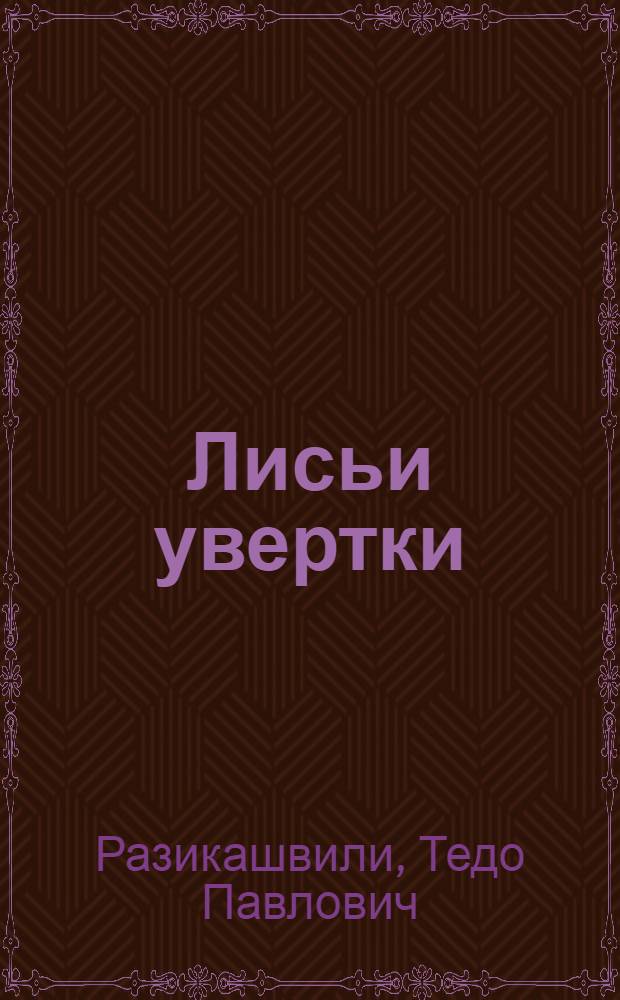 Лисьи увертки

Разикашвили, Тедо Павлович